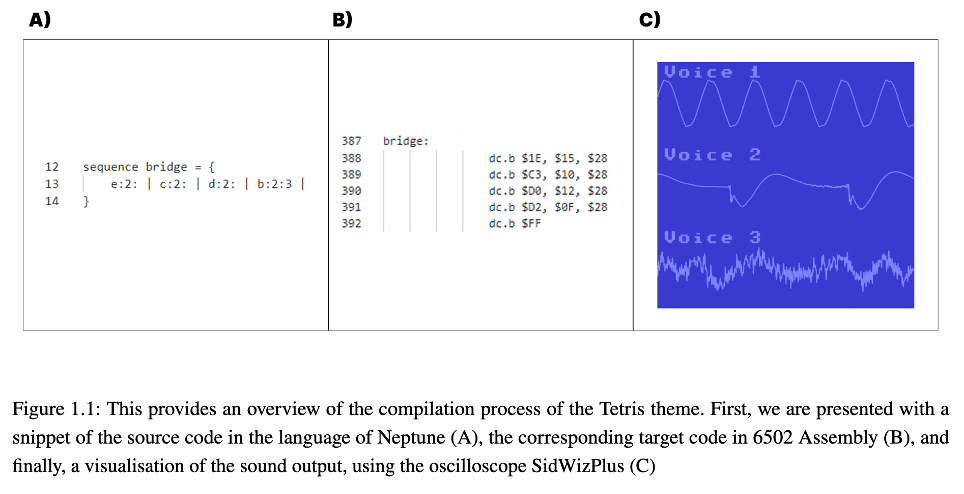 A)

12 sequence bridge = {
13 e:2: | c:2: | d:2: | b:2:3 |
14 }

B)

387 bridge:
388 dc.b $1E, $15, $28
389 dc.b $C3, $10, $28
390 dc.b $D0, $12, $28
391 dc.b $D2, $0F, $28
392 dc.b $FF

C)

Voice 1

Voice 2

Voice 3

Figure 1.1: This provides an overview of the compilation process of the Tetris theme. First, we are presented with a snippet of the source code in the language of Neptune (A), the corresponding target code in 6502 Assembly (B), and finally, a visualisation of the sound output, using the oscilloscope SidWizPlus (C)